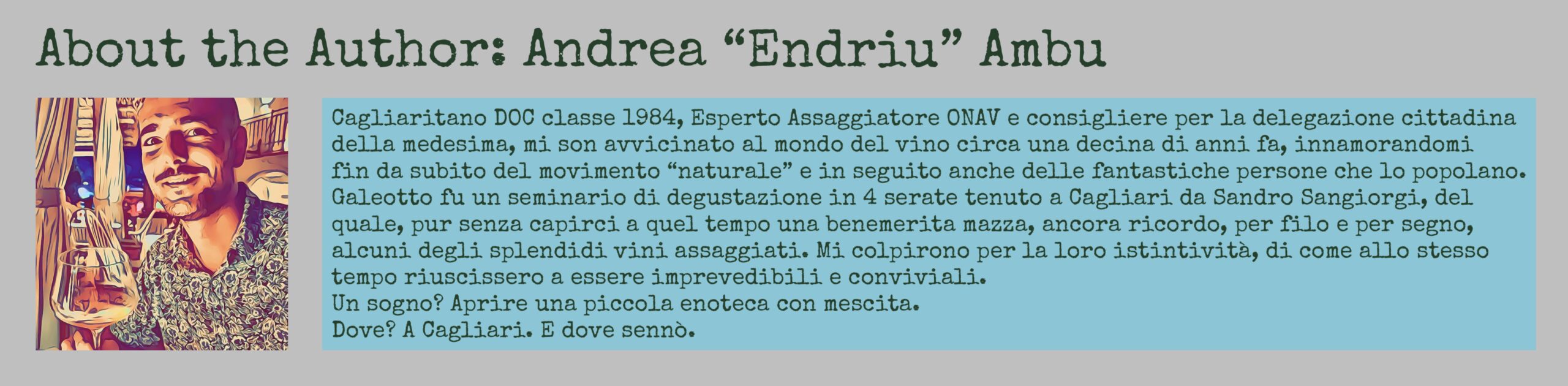 About the Author: Andrea "Endriu" Ambu

Cagliaritano DOC classe 1984, Esperto Assaggiatore ONAV e consigliere per la delegazione cittadina della medesima, mi son avvicinato al mondo del vino circa una decina di anni fa, innamorandomi fin da subito del movimento "naturale" e in seguito anche delle fantastiche persone che lo popolano. Galeotto fu un seminario di degustazione in 4 serate tenuto a Cagliari da Sandro Sangiorgi, del quale, pur senza capirci a quel tempo una benemerita mazza, ancora ricordo, per filo e per segno, alcuni degli splendidi vini assaggiati. Mi colpirono per la loro istintività, di come allo stesso tempo riuscissero a essere imprevedibili e conviviali.
Un sogno? Aprire una piccola enoteca con mescita.
Dove? A Cagliari. E dove sennò.